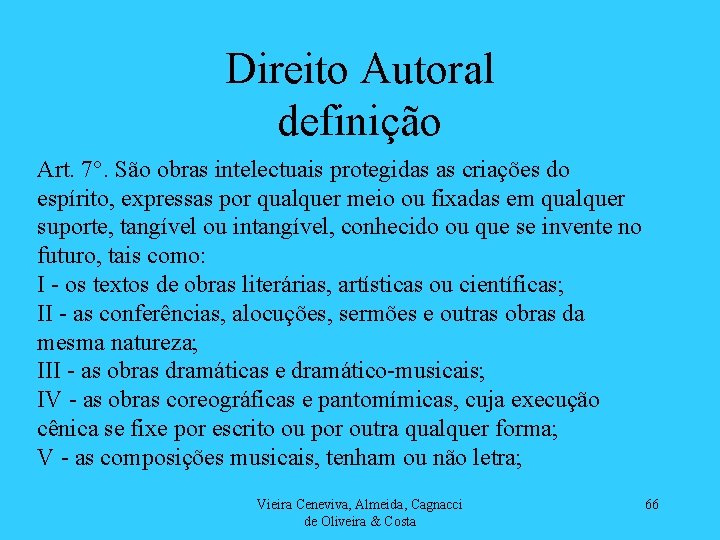 Direito Autoral
definição

Art. 7°. São obras intelectuais protegidas as criações do espírito, expressas por qualquer meio ou fixadas em qualquer suporte, tangível ou intangível, conhecido ou que se invente no futuro, tais como:
I - os textos de obras literárias, artísticas ou científicas;
II - as conferências, alocuções, sermões e outras obras da mesma natureza;
III - as obras dramáticas e dramático-musicais;
IV - as obras coreográficas e pantomímicas, cuja execução cênica se fixe por escrito ou por outra qualquer forma;
V - as composições musicais, tenham ou não letra;

Vieira Ceneviva, Almeida, Cagnacci de Oliveira & Costa

66